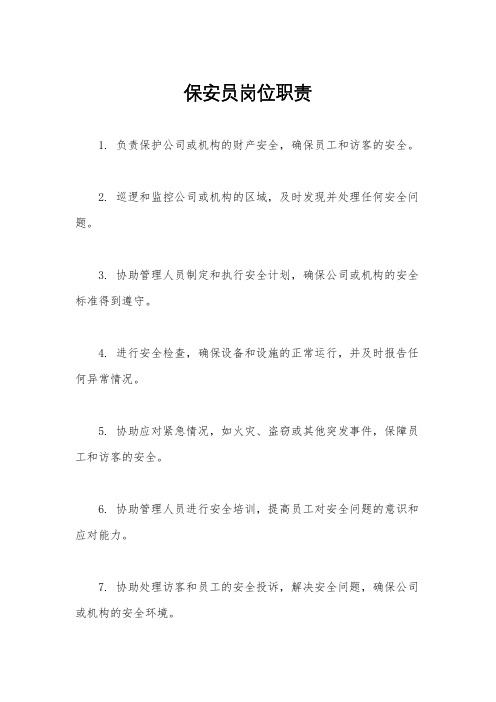 保安员岗位职责

1. 负责保护公司或机构的财产安全，确保员工和访客的安全。

2. 巡逻和监控公司或机构的区域，及时发现并处理任何安全问题。

3. 协助管理人员制定和执行安全计划，确保公司或机构的安全标准得到遵守。

4. 进行安全检查，确保设备和设施的正常运行，并及时报告任何异常情况。

5. 协助应对紧急情况，如火灾、盗窃或其他突发事件，保障员工和访客的安全。

6. 协助管理人员进行安全培训，提高员工对安全问题的意识和应对能力。

7. 协助处理访客和员工的安全投诉，解决安全问题，确保公司或机构的安全环境。